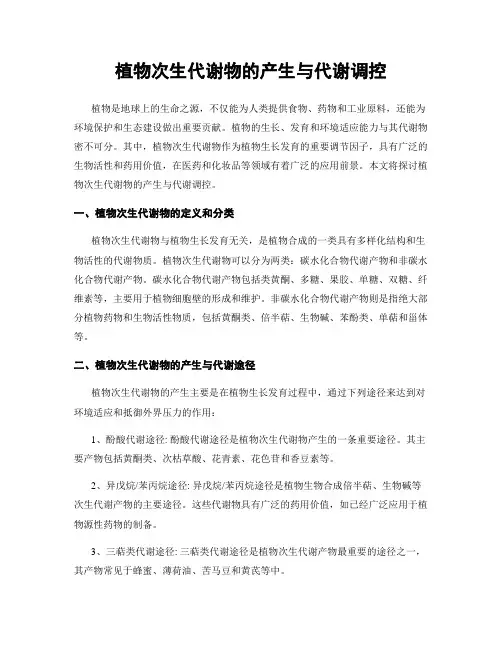 植物次生代谢物的产生与代谢调控

植物是地球上的生命之源，不仅能为人类提供食物、药物和工业原料，还能为环境保护和生态建设做出重要贡献。植物的生长、发育和环境适应能力与其代谢物密不可分。其中，植物次生代谢物作为植物生长发育的重要调节因子，具有广泛的生物活性和药用价值，在医药和化妆品等领域有着广泛的应用前景。本文将探讨植物次生代谢物的产生与代谢调控。

一、植物次生代谢物的定义和分类

植物次生代谢物与植物生长发育无关，是植物合成的一类具有多样化结构和生物活性的代谢物质。植物次生代谢物可以分为两类：碳水化合物代谢产物和非碳水化合物代谢产物。碳水化合物代谢产物包括类黄酮、多糖、果胶、单糖、双糖、纤维素等，主要用于植物细胞壁的形成和维护。非碳水化合物代谢产物则是指绝大部分植物药物和生物活性物质，包括黄酮类、倍半萜、生物碱、苯酚类、单萜和甾体等。

二、植物次生代谢物的产生与代谢途径

植物次生代谢物的产生主要是在植物生长发育过程中，通过下列途径来达到对环境适应和抵御外界压力的作用：

1、酚酸代谢途径: 酚酸代谢途径是植物次生代谢物产生的一条重要途径。其主要产物包括黄酮类、次枯草酸、花青素、花色苷和香豆素等。

2、异戊烷/苯丙烷途径: 异戊烷/苯丙烷途径是植物生物合成倍半萜、生物碱等次生代谢产物的主要途径。这些代谢物具有广泛的药用价值，如已经广泛应用于植物源性药物的制备。

3、三萜类代谢途径: 三萜类代谢途径是植物次生代谢产物最重要的途径之一，其产物常见于蜂蜜、薄荷油、苦马豆和黄芪等中。